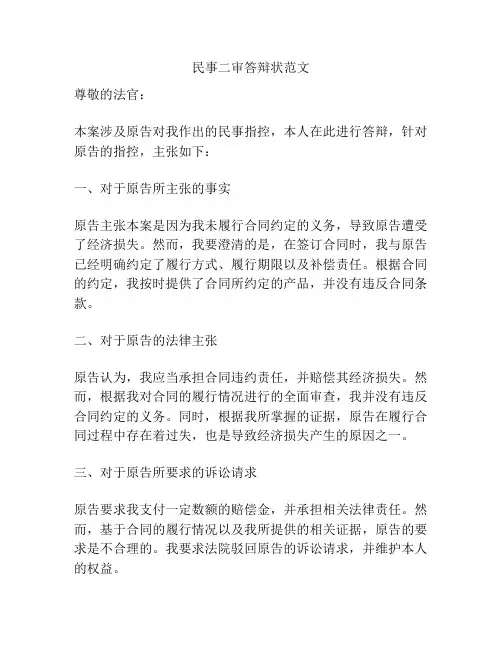 民事二审答辩状范文

尊敬的法官：

本案涉及原告对我作出的民事指控，本人在此进行答辩，针对原告的指控，主张如下：

一、对于原告所主张的事实

原告主张本案是因为我未履行合同约定的义务，导致原告遭受了经济损失。然而，我要澄清的是，在签订合同时，我与原告已经明确约定了履行方式、履行期限以及补偿责任。根据合同的约定，我按时提供了合同所约定的产品，并没有违反合同条款。

二、对于原告的法律主张

原告认为，我应当承担合同违约责任，并赔偿其经济损失。然而，根据我对合同的履行情况进行的全面审查，我并没有违反合同约定的义务。同时，根据我所掌握的证据，原告在履行合同过程中存在着过失，也是导致经济损失产生的原因之一。

三、对于原告所要求的诉讼请求

原告要求我支付一定数额的赔偿金，并承担相关法律责任。然而，基于合同的履行情况以及我所提供的相关证据，原告的要求是不合理的。我要求法院驳回原告的诉讼请求，并维护本人的权益。